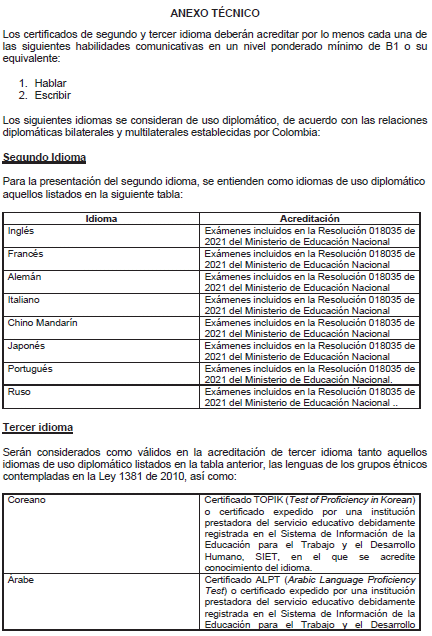 ANEXO TÉCNICO

Los certificados de segundo y tercer idioma deberán acreditar por lo menos cada una de las siguientes habilidades comunicativas en un nivel ponderado mínimo de B1 o su equivalente:

1. Hablar
2. Escribir

Los siguientes idiomas se consideran de uso diplomático, de acuerdo con las relaciones diplomáticas bilaterales y multilaterales establecidas por Colombia:

Segundo Idioma

Para la presentación del segundo idioma, se entienden como idiomas de uso diplomático aquellos listados en la siguiente tabla:

| Idioma | Acreditación |
|---|---|
| Inglés | Exámenes incluidos en la Resolución 018035 de 2021 del Ministerio de Educación Nacional |
| Francés | Exámenes incluidos en la Resolución 018035 de 2021 del Ministerio de Educación Nacional |
| Alemán | Exámenes incluidos en la Resolución 018035 de 2021 del Ministerio de Educación Nacional |
| Italiano | Exámenes incluidos en la Resolución 018035 de 2021 del Ministerio de Educación Nacional |
| Chino Mandarín | Exámenes incluidos en la Resolución 018035 de 2021 del Ministerio de Educación Nacional |
| Japonés | Exámenes incluidos en la Resolución 018035 de 2021 del Ministerio de Educación Nacional |
| Portugués | Exámenes incluidos en la Resolución 018035 de 2021 del Ministerio de Educación Nacional. |
| Ruso | Exámenes incluidos en la Resolución 018035 de 2021 del Ministerio de Educación Nacional .. |

Tercer idioma

Serán considerados como válidos en la acreditación de tercer idioma tanto aquellos idiomas de uso diplomático listados en la tabla anterior, las lenguas de los grupos étnicos contempladas en la Ley 1381 de 2010, así como:

| Coreano | Certificado TOPIK (Test of Proficiency in Korean) o certificado expedido por una institución prestadora del servicio educativo debidamente registrada en el Sistema de Información de la Educación para el Trabajo y el Desarrollo Humano, SIET, en el que se acredite conocimiento del idioma. |
|---|---|
| Árabe | Certificado ALPT (Arabic Language Proficiency Test) o certificado expedido por una institución prestadora del servicio educativo debidamente registrada en el Sistema de Información de la Educación para el Trabajo y el Desarrollo |